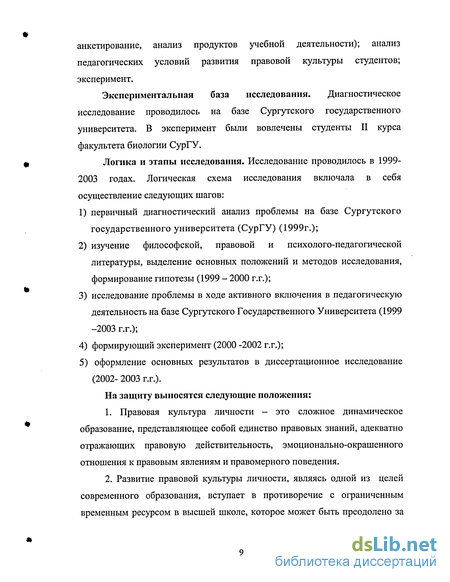 анкетирование, анализ продуктов учебной деятельности); анализ педагогических условий развития правовой культуры студентов; эксперимент.

Экспериментальная база исследования. Диагностическое исследование проводилось на базе Сургутского государственного университета. В эксперимент были вовлечены студенты II курса факультета биологии СурГУ.

Логика и этапы исследования. Исследование проводилось в 1999-2003 годах. Логическая схема исследования включала в себя осуществление следующих шагов:

1) первичный диагностический анализ проблемы на базе Сургутского государственного университета (СурГУ) (1999г.);

2) изучение философской, правовой и психолого-педагогической литературы, выделение основных положений и методов исследования, формирование гипотезы (1999 – 2000 г.г.);

3) исследование проблемы в ходе активного включения в педагогическую деятельность на базе Сургутского Государственного Университета (1999 –2003 г.г.);

4) формирующий эксперимент (2000 -2002 г.г.);

5) оформление основных результатов в диссертационное исследование (2002- 2003 г.г.).

На защиту выносятся следующие положения:

1. Правовая культура личности – это сложное динамическое образование, представляющее собой единство правовых знаний, адекватно отражающих правовую действительность, эмоционально-окрашенного отношения к правовым явлениям и правомерного поведения.

2. Развитие правовой культуры личности, являясь одной из целей современного образования, вступает в противоречие с ограниченным временным ресурсом в высшей школе, которое может быть преодолено за

9

dsLib.net
библиотека диссертаций